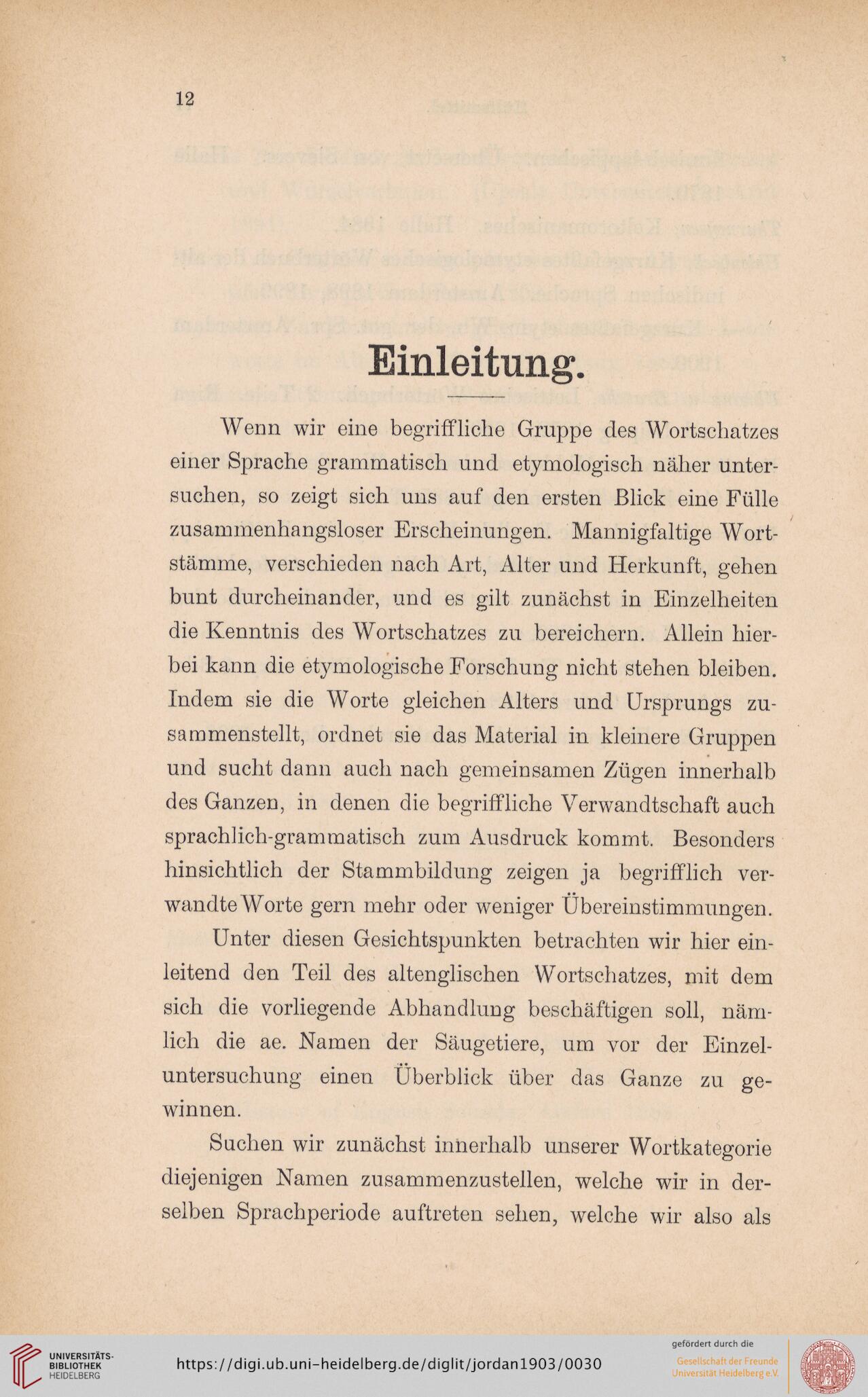 12

Einleitung.

Wenn wir eine begriffliche Gruppe des Wortschatzes einer Sprache grammatisch und etymologisch näher untersuchen, so zeigt sich uns auf den ersten Blick eine Fülle zusammenhangsloser Erscheinungen. Mannigfaltige Wortstämme, verschieden nach Art, Alter und Herkunft, gehen bunt durcheinander, und es gilt zunächst in Einzelheiten die Kenntnis des Wortschatzes zu bereichern. Allein hierbei kann die etymologische Forschung nicht stehen bleiben. Indem sie die Worte gleichen Alters und Ursprungs zusammenstellt, ordnet sie das Material in kleinere Gruppen und sucht dann auch nach gemeinsamen Zügen innerhalb des Ganzen, in denen die begriffliche Verwandtschaft auch sprachlich-grammatisch zum Ausdruck kommt. Besonders hinsichtlich der Stammbildung zeigen ja begrifflich verwandte Worte gern mehr oder weniger Übereinstimmungen.

Unter diesen Gesichtspunkten betrachten wir hier einleitend den Teil des altenglischen Wortschatzes, mit dem sich die vorliegende Abhandlung beschäftigen soll, nämlich die ae. Namen der Säugetiere, um vor der Einzeluntersuchung einen Überblick über das Ganze zu gewinnen.

Suchen wir zunächst innerhalb unserer Wortkategorie diejenigen Namen zusammenzustellen, welche wir in derselben Sprachperiode auftreten sehen, welche wir also als

UNIVERSITÄTS-BIBLIOTHEK HEIDELBERG
https://digi.ub.uni-heidelberg.de/diglit/jordan1903/0030
gefördert durch die
Gesellschaft der Freunde Universität Heidelberg e.V.